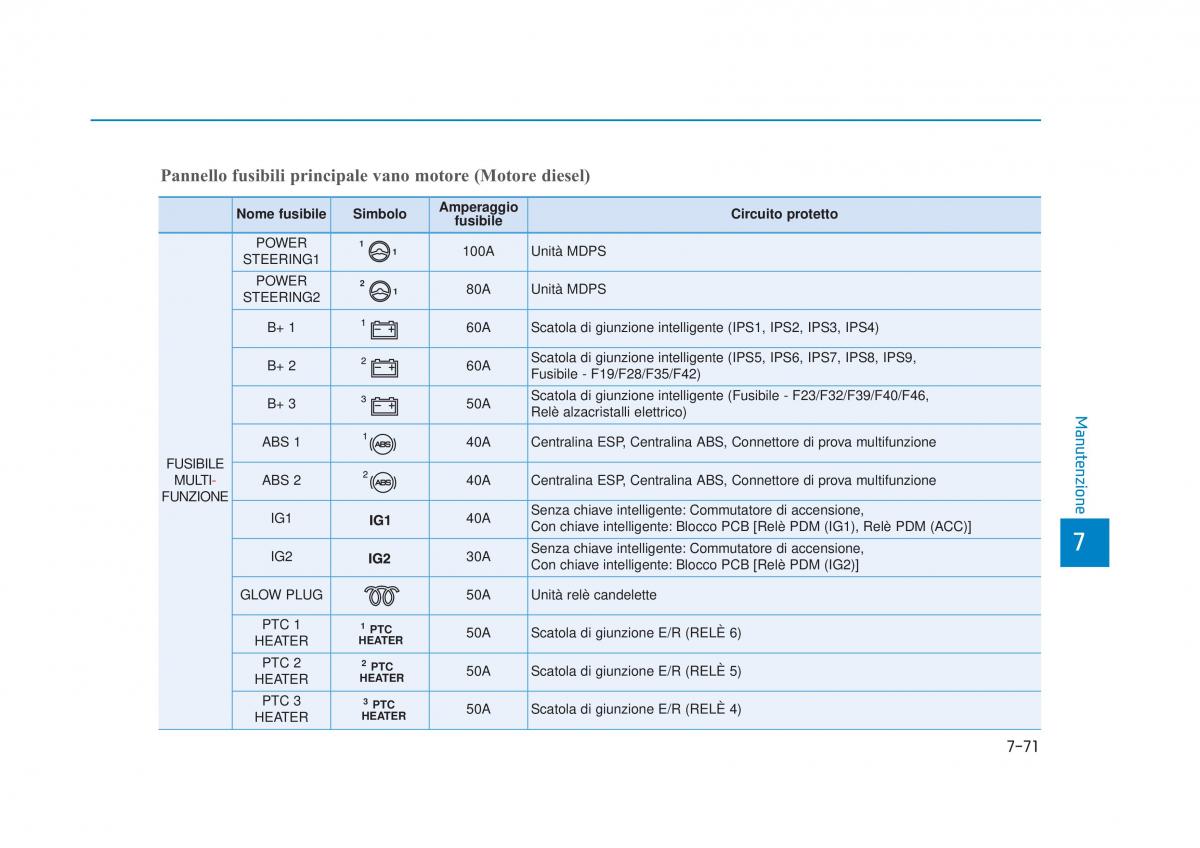 Pannello fusibili principale vano motore (Motore diesel)

| | Nome fusibile | Simbolo | Amperaggio fusibile | Circuito protetto |
|---|---|---|---|---|
| FUSIBILE MULTI-FUNZIONE | POWER STEERING1 | 1 1 | 100A | Unità MDPS |
| | POWER STEERING2 | 2 1 | 80A | Unità MDPS |
| | B+ 1 | 1 | 60A | Scatola di giunzione intelligente (IPS1, IPS2, IPS3, IPS4) |
| | B+ 2 | 2 | 60A | Scatola di giunzione intelligente (IPS5, IPS6, IPS7, IPS8, IPS9, Fusibile - F19/F28/F35/F42) |
| | B+ 3 | 3 | 50A | Scatola di giunzione intelligente (Fusibile - F23/F32/F39/F40/F46, Relè alzacristalli elettrico) |
| | ABS 1 | 1 ABS | 40A | Centralina ESP, Centralina ABS, Connettore di prova multifunzione |
| | ABS 2 | 2 ABS | 40A | Centralina ESP, Centralina ABS, Connettore di prova multifunzione |
| | IG1 | IG1 | 40A | Senza chiave intelligente: Commutatore di accensione, Con chiave intelligente: Blocco PCB [Relè PDM (IG1), Relè PDM (ACC)] |
| | IG2 | IG2 | 30A | Senza chiave intelligente: Commutatore di accensione, Con chiave intelligente: Blocco PCB [Relè PDM (IG2)] |
| | GLOW PLUG | | 50A | Unità relè candelette |
| | PTC 1 HEATER | 1 PTC HEATER | 50A | Scatola di giunzione E/R (RELÈ 6) |
| | PTC 2 HEATER | 2 PTC HEATER | 50A | Scatola di giunzione E/R (RELÈ 5) |
| | PTC 3 HEATER | 3 PTC HEATER | 50A | Scatola di giunzione E/R (RELÈ 4) |

Manutenzione

7

7-71